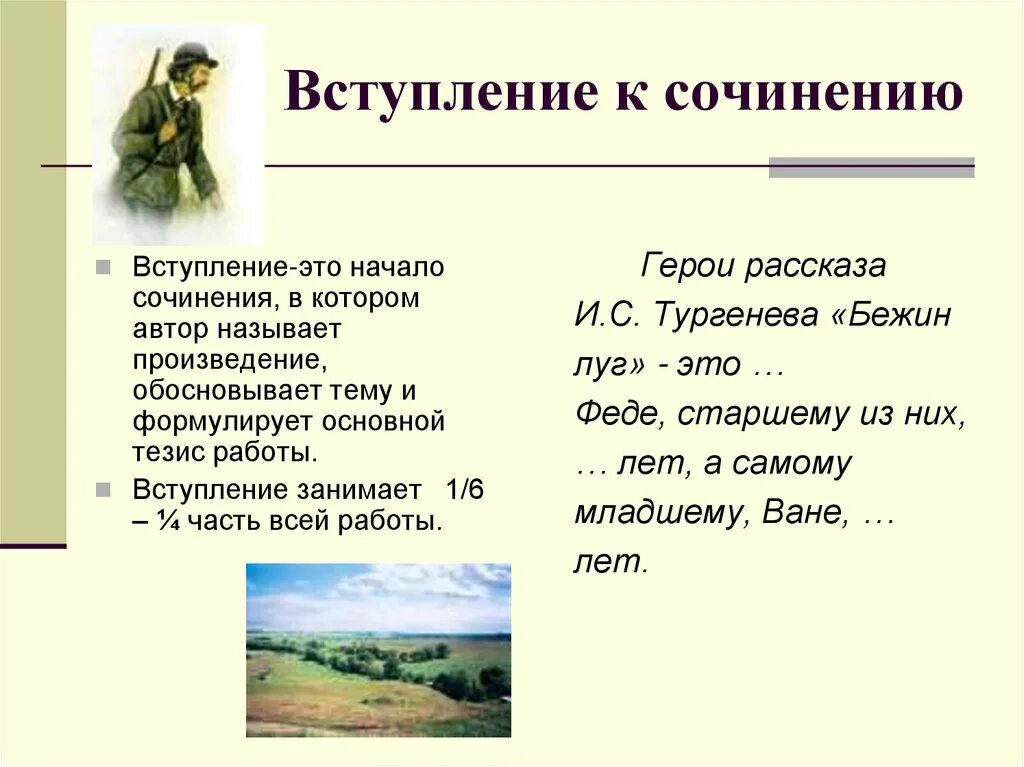 Вступление к сочинению

Вступление-это начало сочинения, в котором автор называет произведение, обосновывает тему и формулирует основной тезис работы.

Вступление занимает 1/6 – ¼ часть всей работы.

Герои рассказа И.С. Тургенева «Бежин луг» - это …
Феде, старшему из них, … лет, а самому младшему, Ване, … лет.